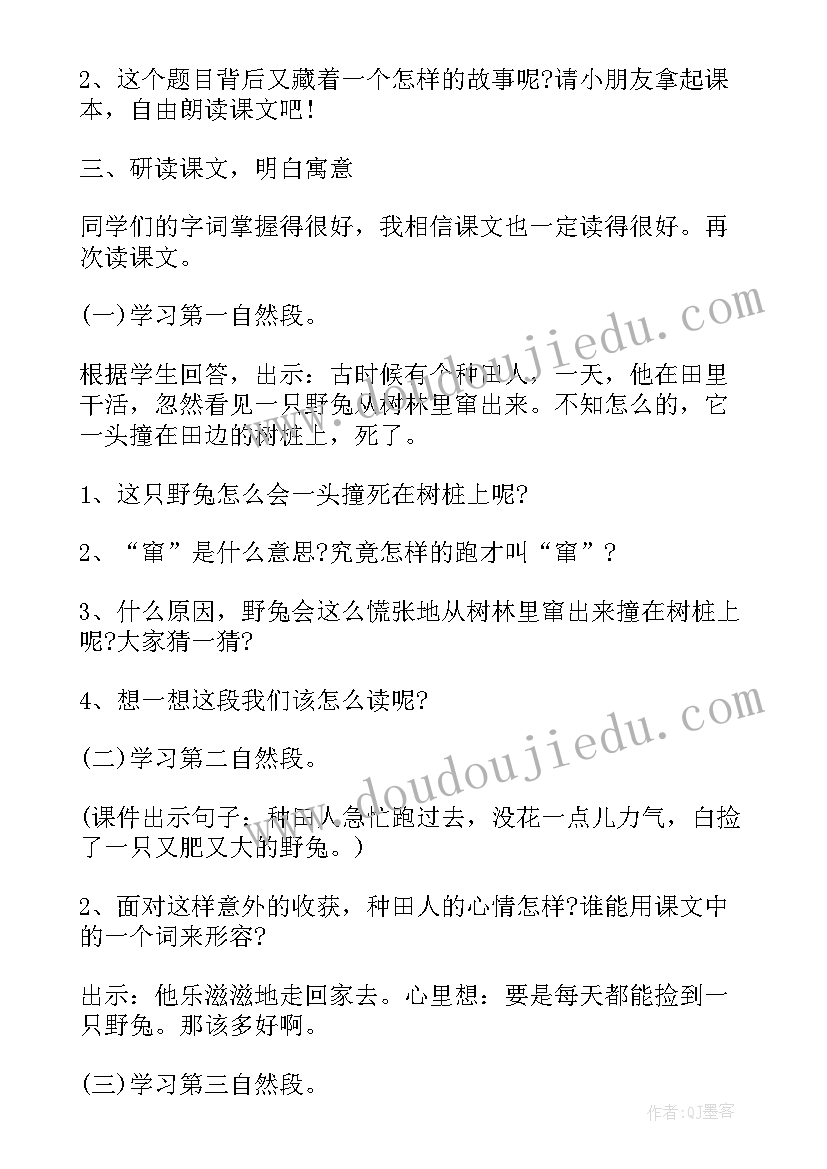 2、这个题目背后又藏着一个怎样的故事呢?请小朋友拿起课本，自由朗读课文吧！

三、研读课文，明白寓意

同学们的字词掌握得很好，我相信课文也一定读得很好。再次读课文。

(一)学习第一自然段。

根据学生回答，出示：古时候有个种田人，一天，他在田里干活，忽然看见一只野兔从树林里窜出来。不知怎么的，它一头撞在田边的树桩上，死了。

1、这只野兔怎么会一头撞死在树桩上呢?

2、“窜”是什么意思?究竟怎样的跑才叫“窜”？

3、什么原因，野兔会这么慌张地从树林里窜出来撞在树桩上呢?大家猜一猜?

4、想一想这段我们该怎么读呢?

(二)学习第二自然段。

(课件出示句子：种田人急忙跑过去，没花一点儿力气，白捡了一只又肥又大的野兔。)

2、面对这样意外的收获，种田人的心情怎样?谁能用课文中的一个词来形容?

出示：他乐滋滋地走回家去。心里想：要是每天都能捡到一只野兔。那该多好啊。

(三)学习第三自然段。

www.doudoujiedu.com

www.doudoujiedu.com

作者:QJ墨客